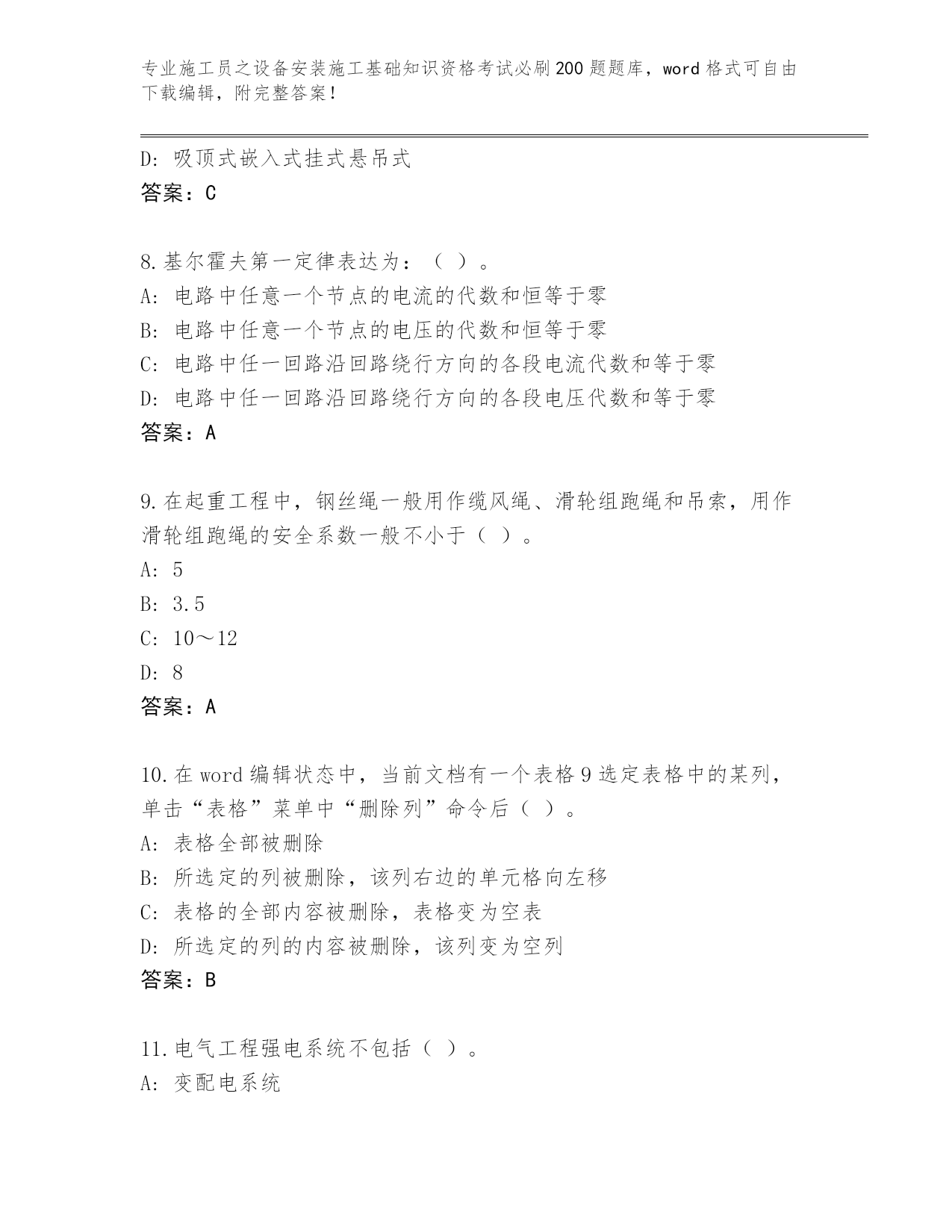 专业施工员之设备安装施工基础知识资格考试必刷200题题库，word格式可自由下载编辑，附完整答案！

D: 吸顶式嵌入式挂式悬吊式
答案：C

8.基尔霍夫第一定律表达为：（ ）。
A: 电路中任意一个节点的电流的代数和恒等于零
B: 电路中任意一个节点的电压的代数和恒等于零
C: 电路中任一回路沿回路绕行方向的各段电流代数和等于零
D: 电路中任一回路沿回路绕行方向的各段电压代数和等于零
答案：A

9.在起重工程中，钢丝绳一般用作缆风绳、滑轮组跑绳和吊索，用作滑轮组跑绳的安全系数一般不小于（ ）。
A: 5
B: 3.5
C: 10～12
D: 8
答案：A

10.在word编辑状态中，当前文档有一个表格9选定表格中的某列，单击“表格”菜单中“删除列”命令后（ ）。
A: 表格全部被删除
B: 所选定的列被删除，该列右边的单元格向左移
C: 表格的全部内容被删除，表格变为空表
D: 所选定的列的内容被删除，该列变为空列
答案：B

11.电气工程强电系统不包括（ ）。
A: 变配电系统